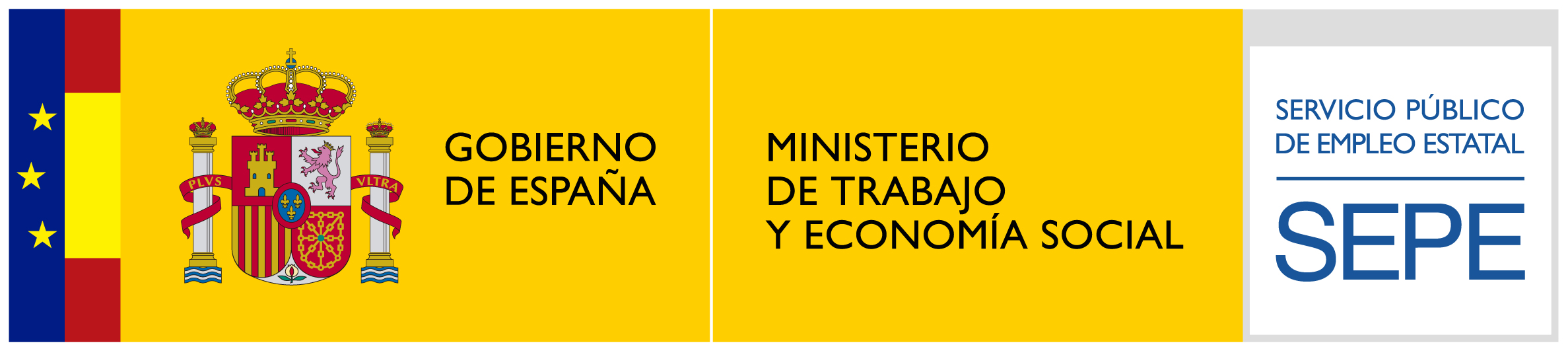 PLVS VLTRA

GOBIERNO
DE ESPAÑA

MINISTERIO
DE TRABAJO
Y ECONOMÍA SOCIAL

SERVICIO PÚBLICO
DE EMPLEO ESTATAL

SEPE